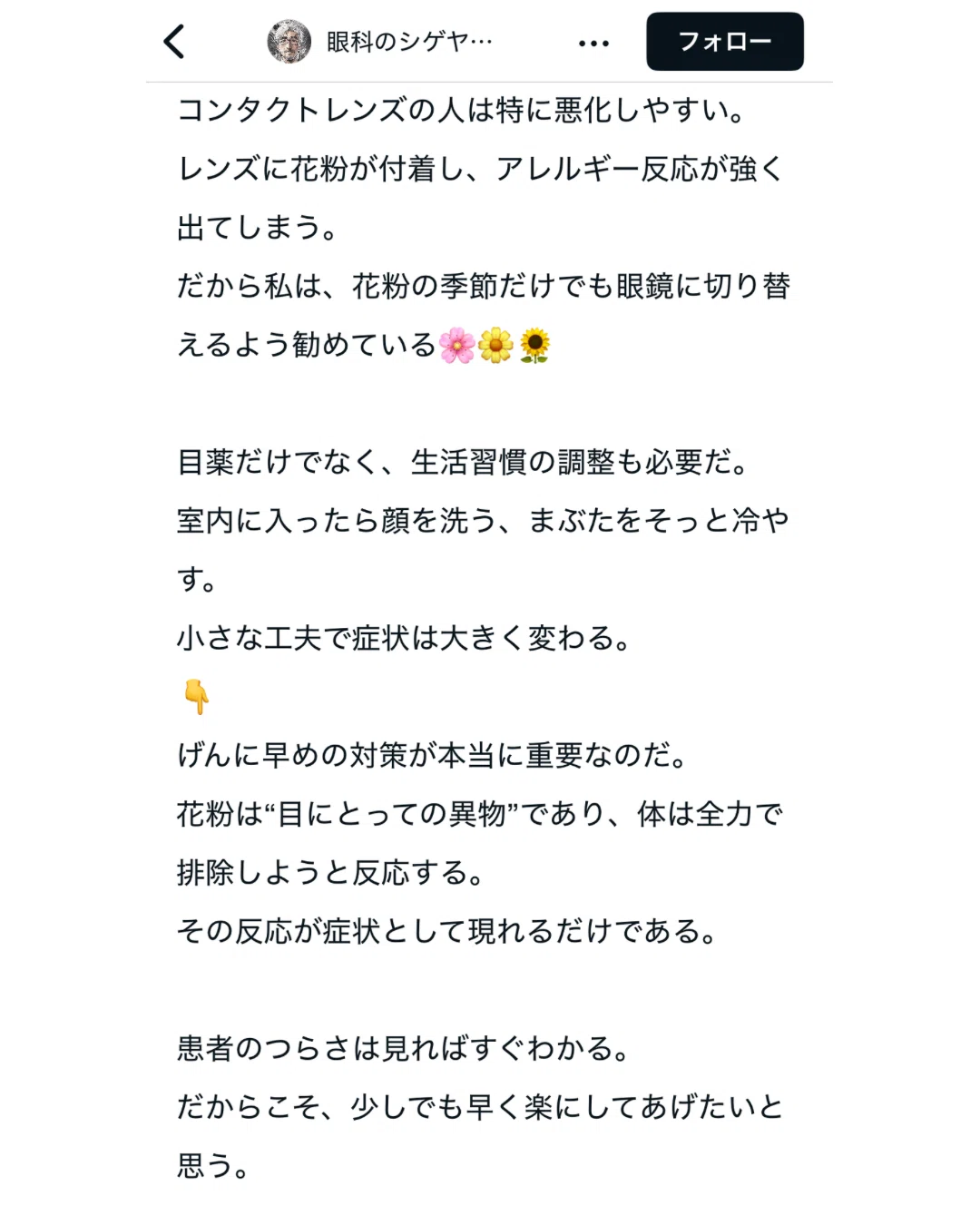 眼科のシゲヤ…
フォロー

コンタクトレンズの人は特に悪化しやすい。
レンズに花粉が付着し、アレルギー反応が強く出てしまう。
だから私は、花粉の季節だけでも眼鏡に切り替えるよう勧めている🌸🌼🌻

目薬だけでなく、生活習慣の調整も必要だ。
室内に入ったら顔を洗う、まぶたをそっと冷やす。
小さな工夫で症状は大きく変わる。
👇
げんに早めの対策が本当に重要なのだ。
花粉は“目にとっての異物”であり、体は全力で排除しようと反応する。
その反応が症状として現れるだけである。

患者のつらさは見ればすぐわかる。
だからこそ、少しでも早く楽にしてあげたいと思う。